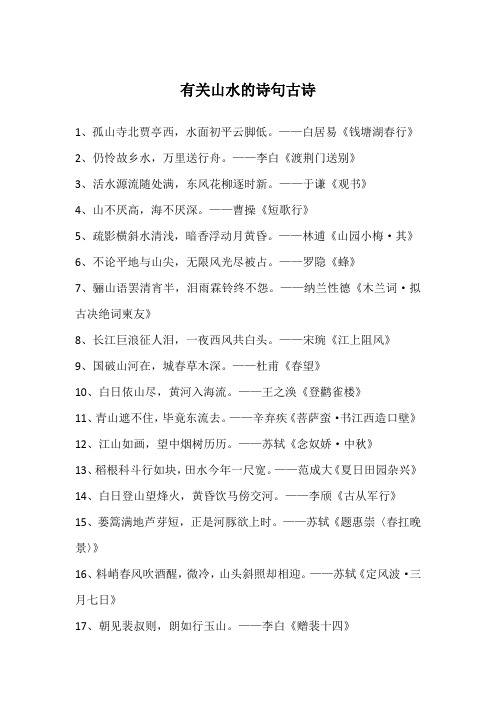 有关山水的诗句古诗

1、孤山寺北贾亭西，水面初平云脚低。——白居易《钱塘湖春行》

2、仍怜故乡水，万里送行舟。——李白《渡荆门送别》

3、活水源流随处满，东风花柳逐时新。——于谦《观书》

4、山不厌高，海不厌深。——曹操《短歌行》

5、疏影横斜水清浅，暗香浮动月黄昏。——林逋《山园小梅·其》

6、不论平地与山尖，无限风光尽被占。——罗隐《蜂》

7、骊山语罢清宵半，泪雨霖铃终不怨。——纳兰性德《木兰词·拟古决绝词柬友》

8、长江巨浪征人泪，一夜西风共白头。——宋琬《江上阻风》

9、国破山河在，城春草木深。——杜甫《春望》

10、白日依山尽，黄河入海流。——王之涣《登鹳雀楼》

11、青山遮不住，毕竟东流去。——辛弃疾《菩萨蛮·书江西造口壁》

12、江山如画，望中烟树历历。——苏轼《念奴娇·中秋》

13、稻根科斗行如块，田水今年一尺宽。——范成大《夏日田园杂兴》

14、白日登山望烽火，黄昏饮马傍交河。——李颀《古从军行》

15、蒌蒿满地芦芽短，正是河豚欲上时。——苏轼《题惠崇〈春扛晚景〉》

16、料峭春风吹酒醒，微冷，山头斜照却相迎。——苏轼《定风波·三月七日》

17、朝见裴叔则，朗如行玉山。——李白《赠裴十四》